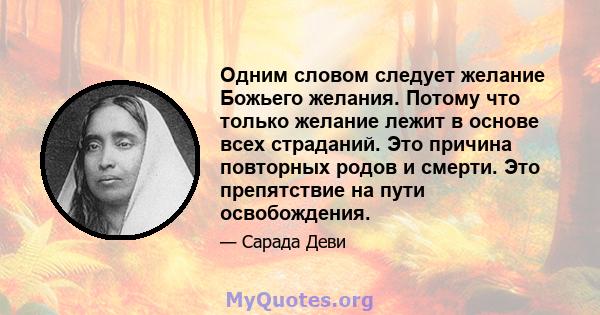 Одним словом следует желание Божьего желания. Потому что только желание лежит в основе всех страданий. Это причина повторных родов и смерти. Это препятствие на пути освобождения.

— Сарада Деви

MyQuotes.org